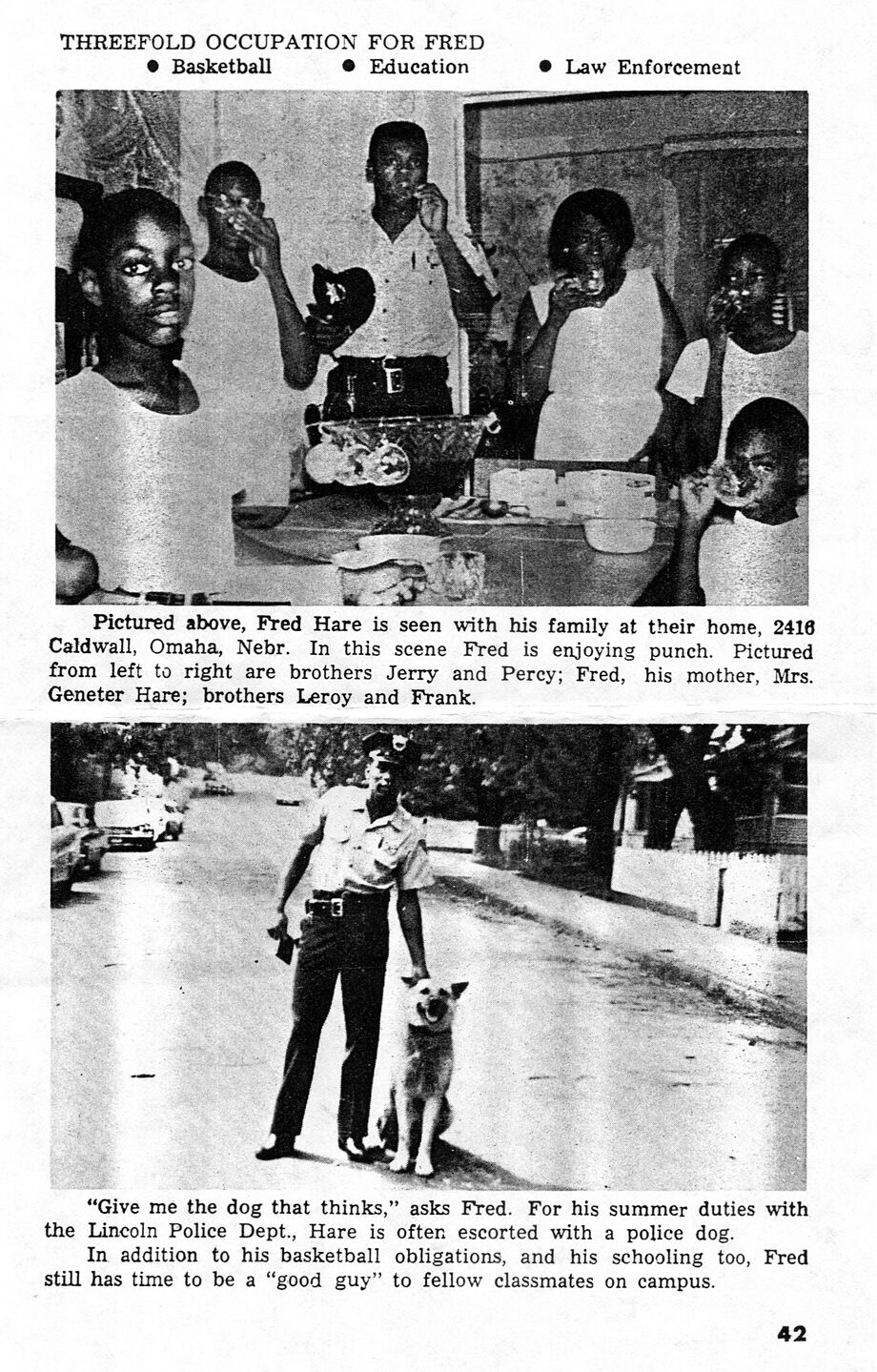 THREEFOLD OCCUPATION FOR FRED
● Basketball ● Education ● Law Enforcement

Pictured above, Fred Hare is seen with his family at their home, 2416 Caldwall, Omaha, Nebr. In this scene Fred is enjoying punch. Pictured from left to right are brothers Jerry and Percy; Fred, his mother, Mrs. Geneter Hare; brothers Leroy and Frank.

"Give me the dog that thinks," asks Fred. For his summer duties with the Lincoln Police Dept., Hare is often escorted with a police dog.

In addition to his basketball obligations, and his schooling too, Fred still has time to be a "good guy" to fellow classmates on campus.

42